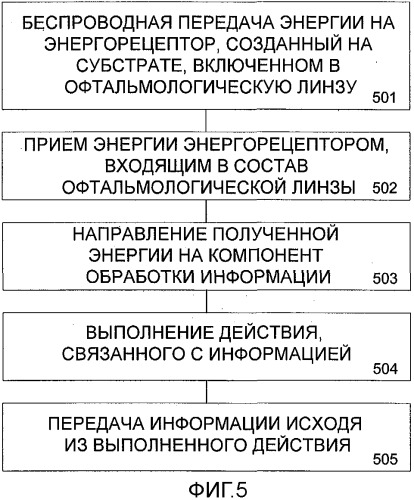 БЕСПРОВОДНАЯ ПЕРЕДАЧА ЭНЕРГИИ НА ЭНЕРГОРЕЦЕПТОР, СОЗДАННЫЙ НА СУБСТРАТЕ, ВКЛЮЧЕННОМ В ОФТАЛЬМОЛОГИЧЕСКУЮ ЛИНЗУ 501

ПРИЕМ ЭНЕРГИИ ЭНЕРГОРЕЦЕПТОРОМ, ВХОДЯЩИМ В СОСТАВ ОФТАЛЬМОЛОГИЧЕСКОЙ ЛИНЗЫ 502

НАПРАВЛЕНИЕ ПОЛУЧЕННОЙ ЭНЕРГИИ НА КОМПОНЕНТ ОБРАБОТКИ ИНФОРМАЦИИ 503

ВЫПОЛНЕНИЕ ДЕЙСТВИЯ, СВЯЗАННОГО С ИНФОРМАЦИЕЙ 504

ПЕРЕДАЧА ИНФОРМАЦИИ ИСХОДЯ ИЗ ВЫПОЛНЕННОГО ДЕЙСТВИЯ 505

ФИГ.5